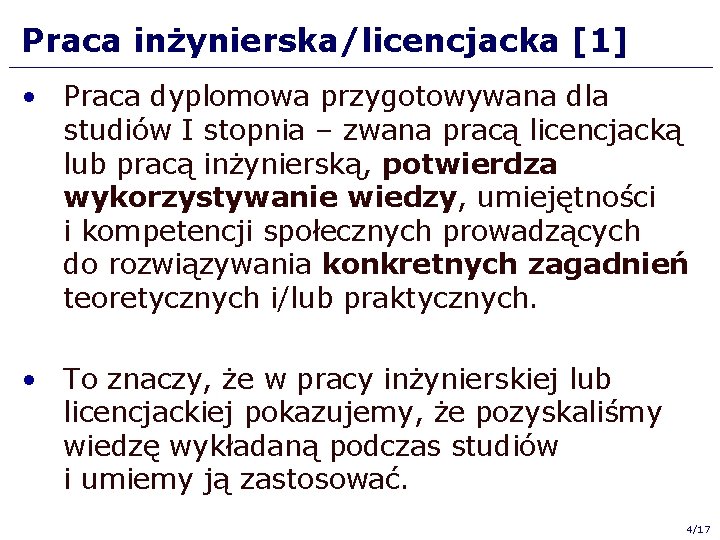 Praca inżynierska/licencjacka [1]

• Praca dyplomowa przygotowywana dla studiów I stopnia – zwana pracą licencjacką lub pracą inżynierską, potwierdza wykorzystywanie wiedzy, umiejętności i kompetencji społecznych prowadzących do rozwiązywania konkretnych zagadnień teoretycznych i/lub praktycznych.

• To znaczy, że w pracy inżynierskiej lub licencjackiej pokazujemy, że pozyskaliśmy wiedzę wykładaną podczas studiów i umiemy ją zastosować.

4/17